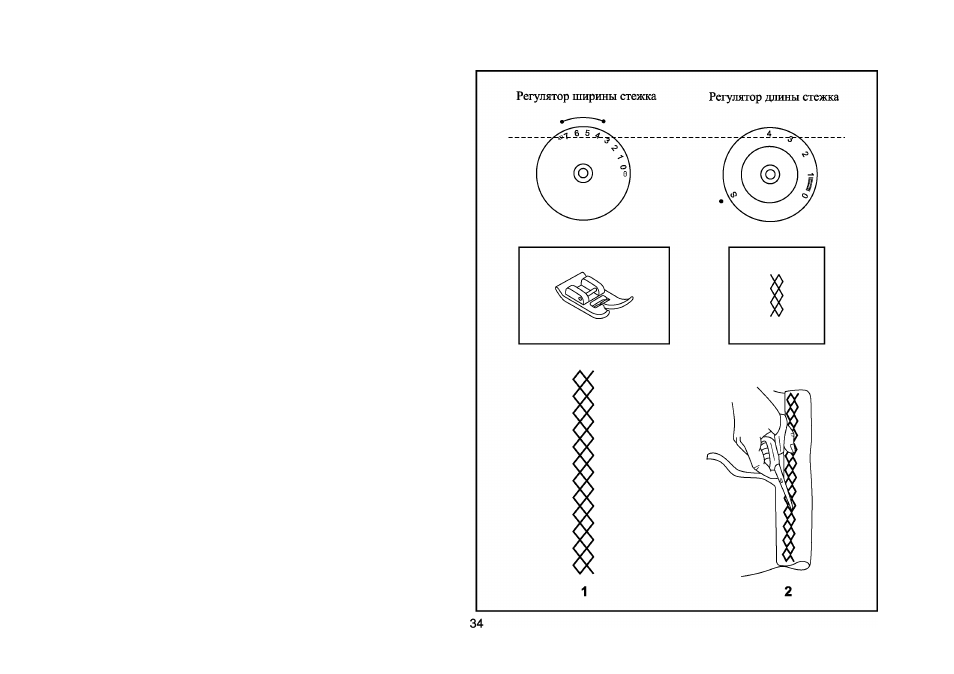 Регулятор ширины стежка

Регулятор длины стежка

7 6 5 4 3 2 1 0

4 3 2 1 0

S

1

2

34